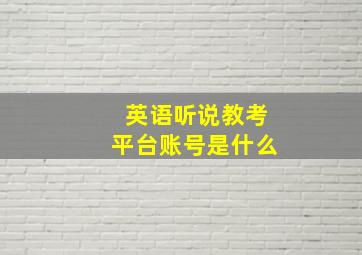 英语听说教考
平台账号是什么